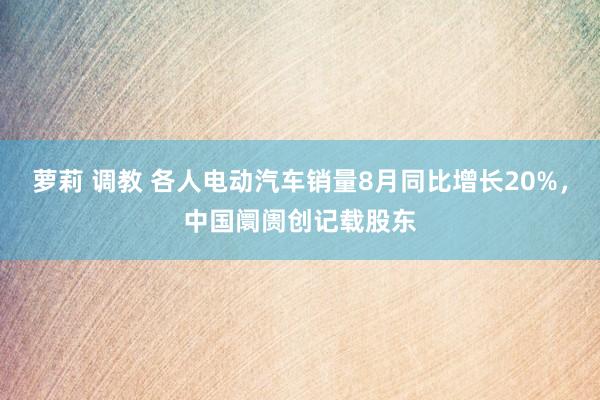 萝莉 调教 各人电动汽车销量8月同比增长20%，中国阛阓创记载股东